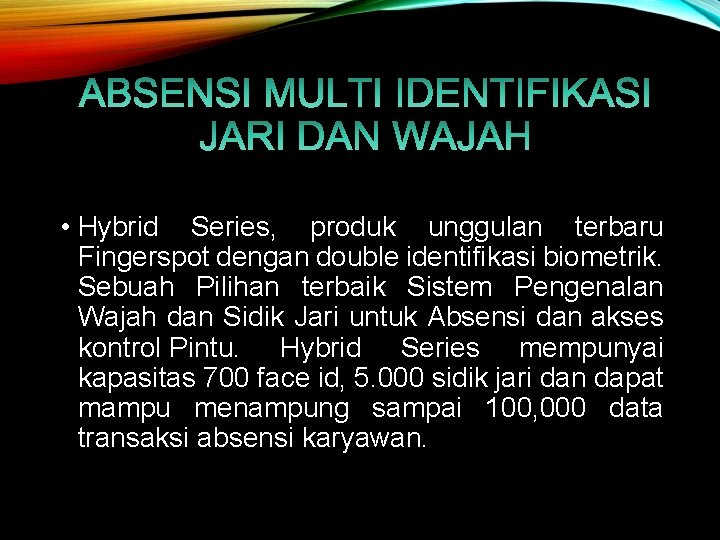 ABSENSI MULTI IDENTIFIKASI JARI DAN WAJAH

• Hybrid Series, produk unggulan terbaru Fingerspot dengan double identifikasi biometrik. Sebuah Pilihan terbaik Sistem Pengenalan Wajah dan Sidik Jari untuk Absensi dan akses kontrol Pintu. Hybrid Series mempunyai kapasitas 700 face id, 5.000 sidik jari dan dapat mampu menampung sampai 100,000 data transaksi absensi karyawan.